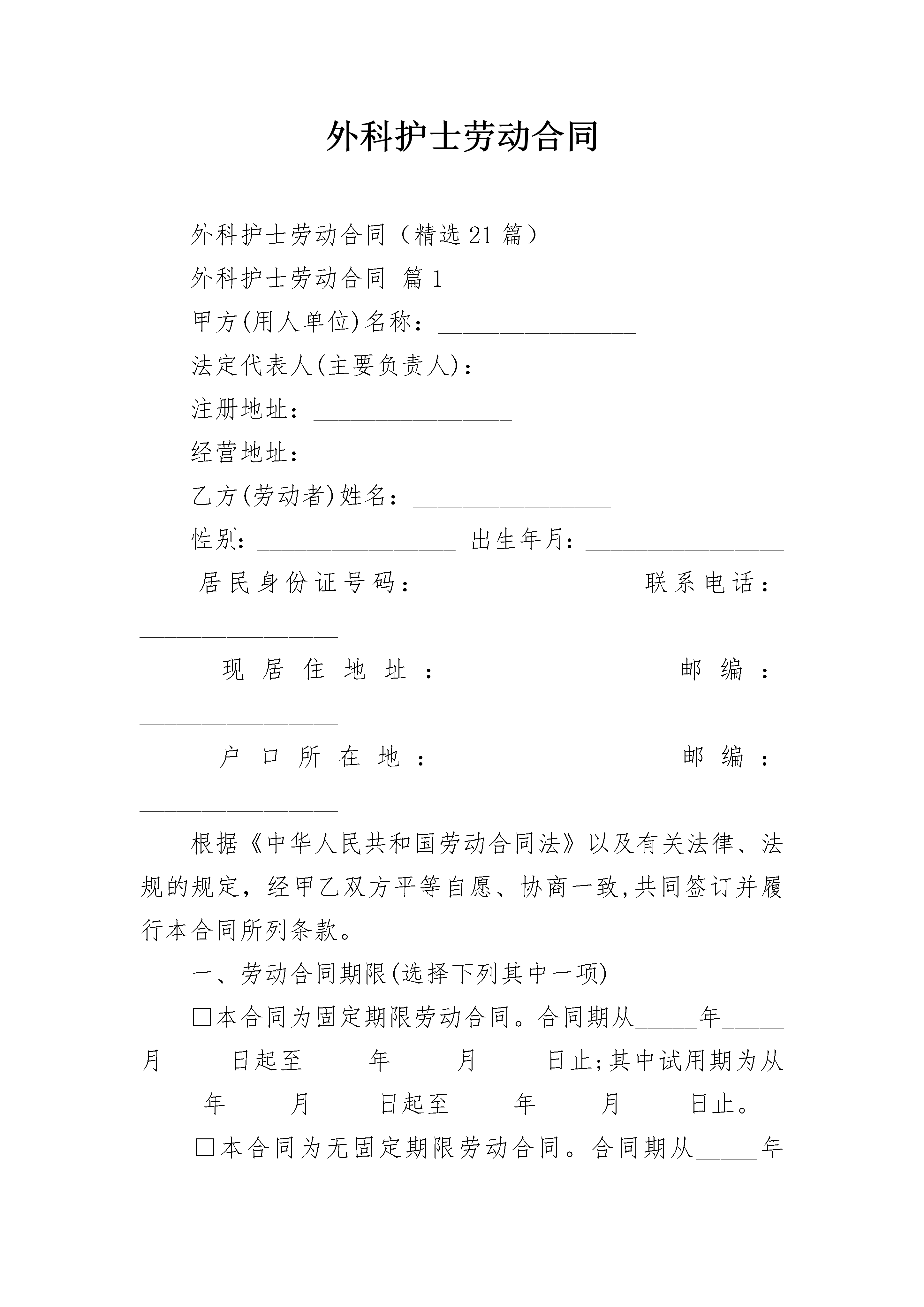 外科护士劳动合同

外科护士劳动合同（精选21篇）

外科护士劳动合同 篇1

甲方(用人单位)名称：________________

法定代表人(主要负责人)：________________

注册地址：________________

经营地址：________________

乙方(劳动者)姓名：________________

性别：________________ 出生年月：________________

居民身份证号码：________________ 联系电话：________________

现居住地址：________________ 邮编：________________

户口所在地：________________ 邮编：________________

根据《中华人民共和国劳动合同法》以及有关法律、法规的规定，经甲乙双方平等自愿、协商一致,共同签订并履行本合同所列条款。

一、劳动合同期限(选择下列其中一项)

□本合同为固定期限劳动合同。合同期从_____年_____月_____日起至_____年_____月_____日止;其中试用期为从_____年_____月_____日起至_____年_____月_____日止。

□本合同为无固定期限劳动合同。合同期从_____年